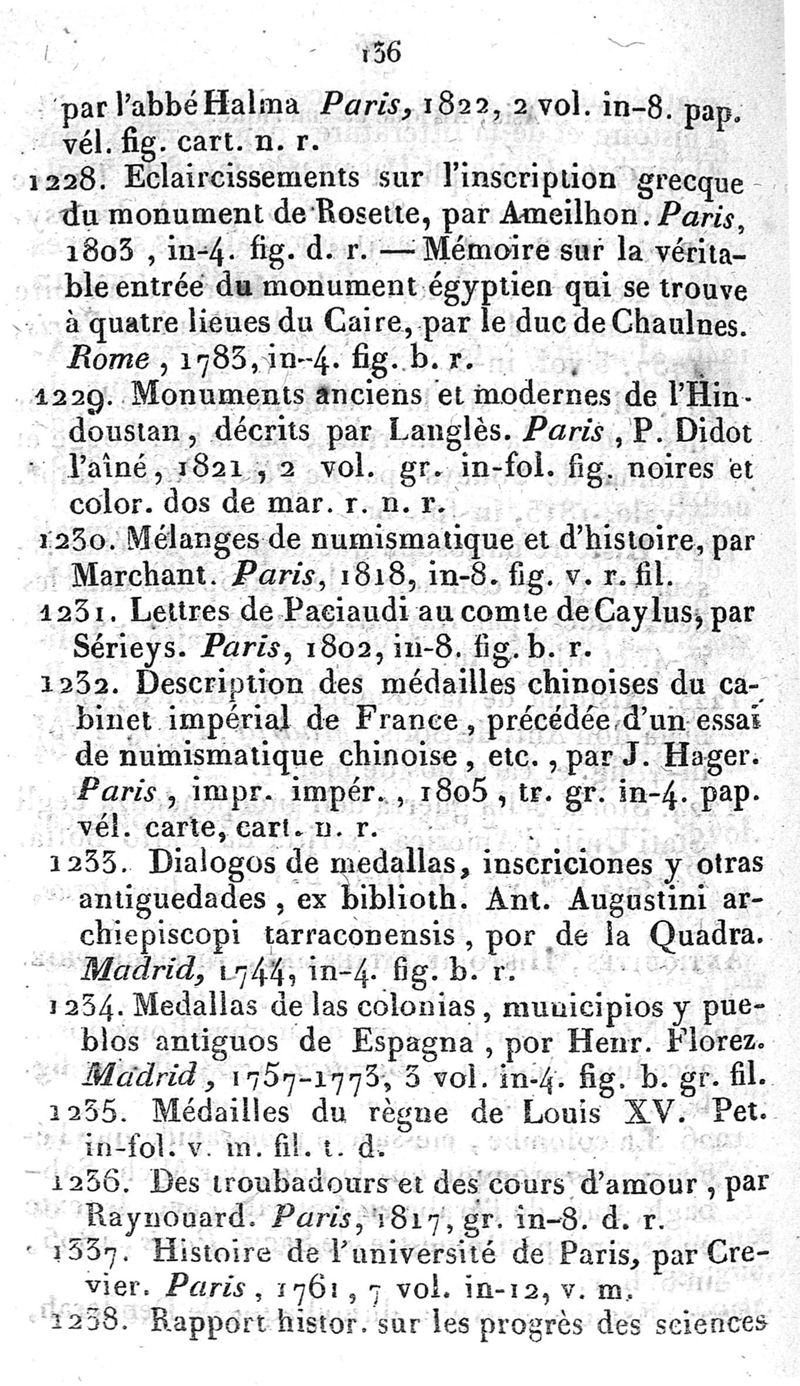 136

par l'abbé Halma Paris, 1822, 2 vol. in-8. pap. vél. fig. cart. n. r.

1228. Eclaircissements sur l'inscription grecque du monument de Rosette, par Ameilhon. Paris, 1803, in-4. fig. d. r. — Mémoire sur la véritable entrée du monument égyptien qui se trouve à quatre lieues du Caire, par le duc de Chaulnes. Rome, 1783, in-4. fig. b. r.

1229. Monuments anciens et modernes de l'Hindoustan, décrits par Langlès. Paris, P. Didot l'aîné, 1821, 2 vol. gr. in-fol. fig. noires et color. dos de mar. r. n. r.

1230. Mélanges de numismatique et d'histoire, par Marchant. Paris, 1818, in-8. fig. v. r. fil.

1231. Lettres de Paciaudi au comte de Caylus, par Sérieys. Paris, 1802, in-8. fig. b. r.

1232. Description des médailles chinoises du cabinet impérial de France, précédée d'un essai de numismatique chinoise, etc., par J. Hager. Paris, impr. impér., 1805, tr. gr. in-4. pap. vél. carte, cart. n. r.

1233. Dialogos de medallas, inscriciones y otras antiguedades, ex biblioth. Ant. Augustini archiepiscopi tarraconensis, por de la Quadra. Madrid, 1744, in-4. fig. b. r.

1234. Medallas de las colonias, municipios y pueblos antiguos de Espagna, por Henr. Florez. Madrid, 1757-1773, 3 vol. in-4. fig. b. gr. fil.

1235. Médailles du règne de Louis XV. Pet. in-fol. v. m. fil. t. d.

1236. Des troubadours et des cours d'amour, par Raynouard. Paris, 1817, gr. in-8. d. r.

1337. Histoire de l'université de Paris, par Crevier. Paris, 1761, 7 vol. in-12, v. m.

1238. Rapport histor. sur les progrès des sciences